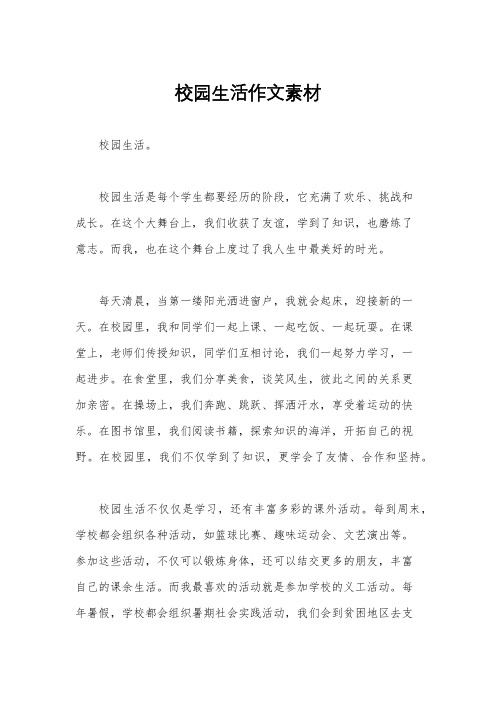 校园生活作文素材

校园生活。

校园生活是每个学生都要经历的阶段，它充满了欢乐、挑战和成长。在这个大舞台上，我们收获了友谊，学到了知识，也磨练了意志。而我，也在这个舞台上度过了我人生中最美好的时光。

每天清晨，当第一缕阳光洒进窗户，我就会起床，迎接新的一天。在校园里，我和同学们一起上课、一起吃饭、一起玩耍。在课堂上，老师们传授知识，同学们互相讨论，我们一起努力学习，一起进步。在食堂里，我们分享美食，谈笑风生，彼此之间的关系更加亲密。在操场上，我们奔跑、跳跃、挥洒汗水，享受着运动的快乐。在图书馆里，我们阅读书籍，探索知识的海洋，开拓自己的视野。在校园里，我们不仅学到了知识，更学会了友情、合作和坚持。

校园生活不仅仅是学习，还有丰富多彩的课外活动。每到周末，学校都会组织各种活动，如篮球比赛、趣味运动会、文艺演出等。参加这些活动，不仅可以锻炼身体，还可以结交更多的朋友，丰富自己的课余生活。而我最喜欢的活动就是参加学校的义工活动。每年暑假，学校都会组织暑期社会实践活动，我们会到贫困地区去支